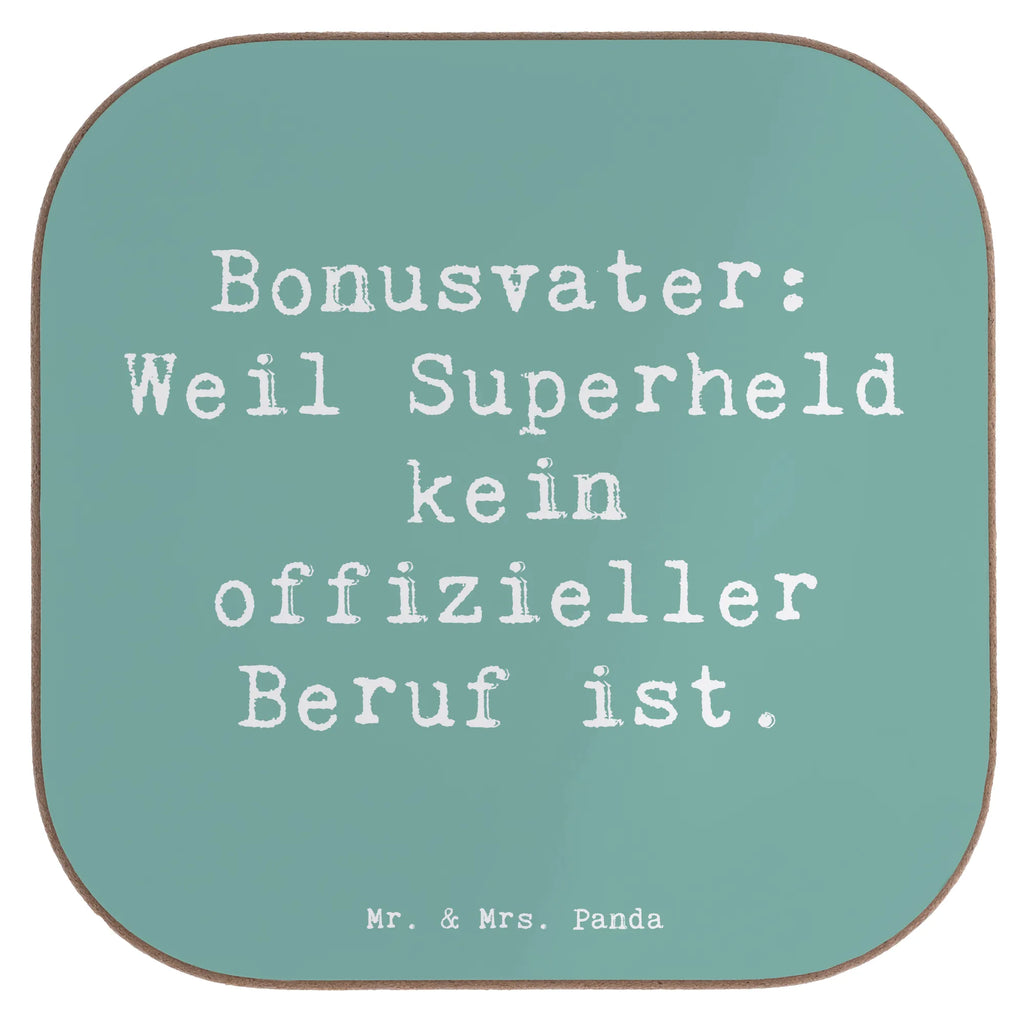 Bonusvater: Weil Superheld kein offizieller Beruf ist.

Mr. & Mrs. Panda